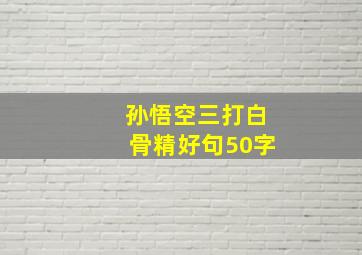 孙悟空三打白骨精好句50字